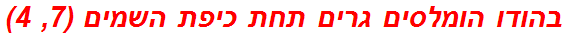 בהודו הומלסים גרים תחת כיפת השמים (7, 4)